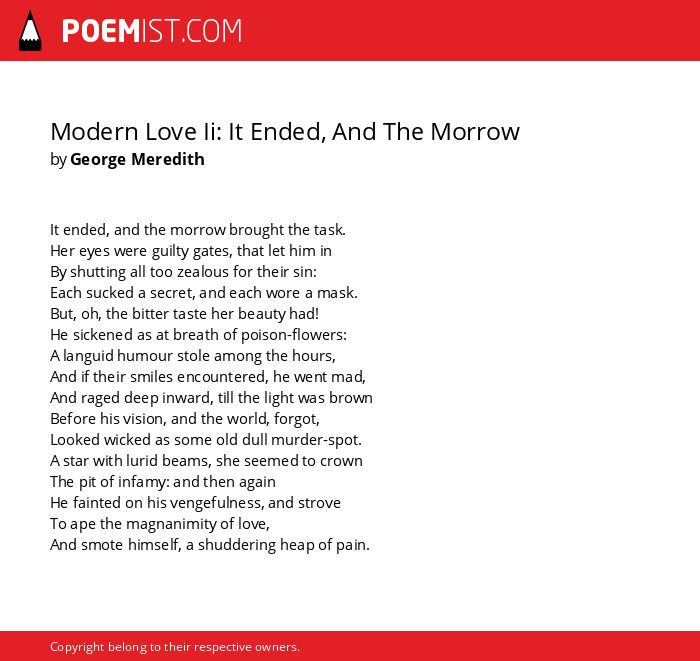 POEMIST.COM

Modern Love Ii: It Ended, And The Morrow
by George Meredith

It ended, and the morrow brought the task.
Her eyes were guilty gates, that let him in
By shutting all too zealous for their sin:
Each sucked a secret, and each wore a mask.
But, oh, the bitter taste her beauty had!
He sickened as at breath of poison-flowers:
A languid humour stole among the hours,
And if their smiles encountered, he went mad,
And raged deep inward, till the light was brown
Before his vision, and the world, forgot,
Looked wicked as some old dull murder-spot.
A star with lurid beams, she seemed to crown
The pit of infamy: and then again
He fainted on his vengefulness, and strove
To ape the magnanimity of love,
And smote himself, a shuddering heap of pain.

Copyright belong to their respective owners.